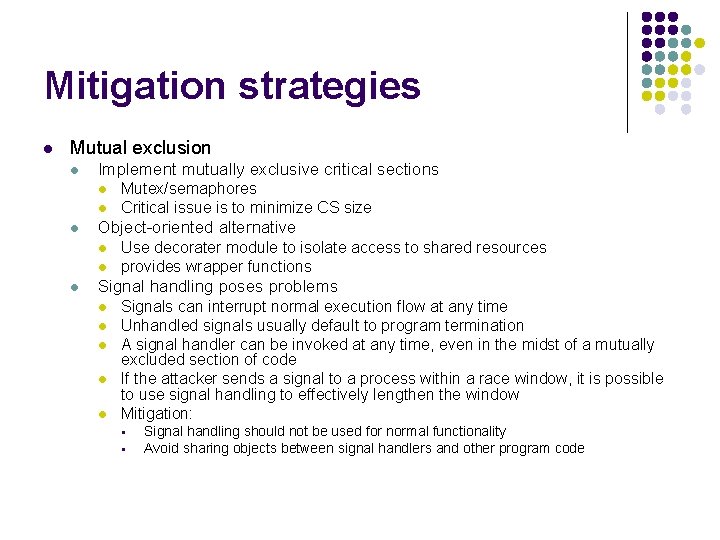 Mitigation strategies

- Mutual exclusion
  - Implement mutually exclusive critical sections
    - Mutex/semaphores
    - Critical issue is to minimize CS size
  - Object-oriented alternative
    - Use decorater module to isolate access to shared resources
    - provides wrapper functions
  - Signal handling poses problems
    - Signals can interrupt normal execution flow at any time
    - Unhandled signals usually default to program termination
    - A signal handler can be invoked at any time, even in the midst of a mutually excluded section of code
    - If the attacker sends a signal to a process within a race window, it is possible to use signal handling to effectively lengthen the window
    - Mitigation:
      - Signal handling should not be used for normal functionality
      - Avoid sharing objects between signal handlers and other program code